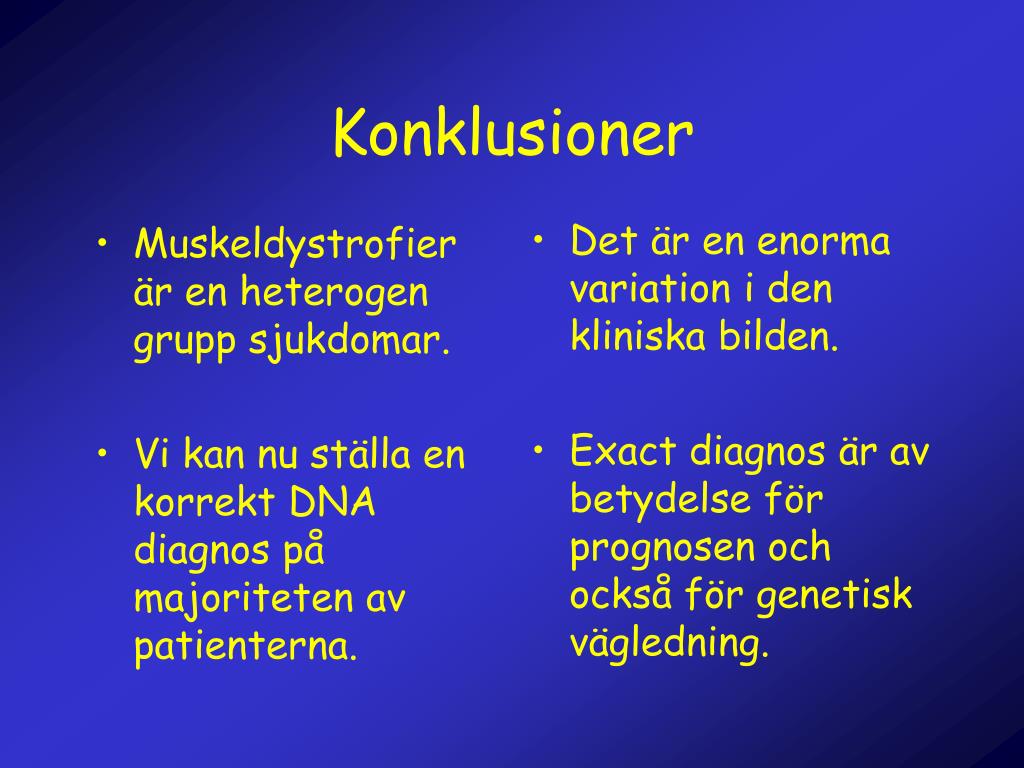 Konklusioner

• Muskeldystrofier är en heterogen grupp sjukdomar.

• Vi kan nu ställa en korrekt DNA diagnos på majoriteten av patienterna.

• Det är en enorma variation i den kliniska bilden.

• Exact diagnos är av betydelse för prognosen och också för genetisk vägledning.